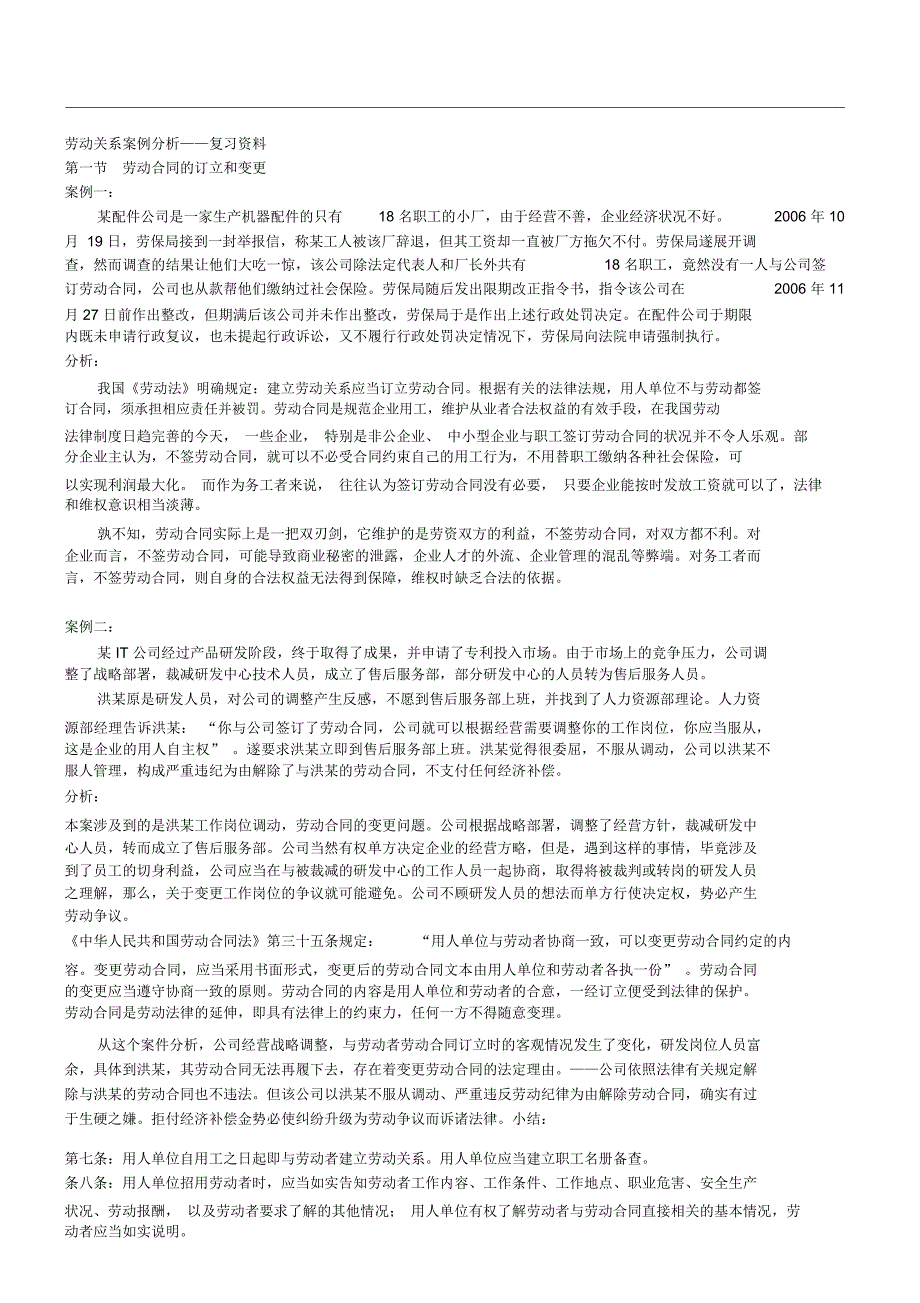 劳动关系案例分析——复习资料
第一节 劳动合同的订立和变更
案例一：

某配件公司是一家生产机器配件的只有 18 名职工的小厂，由于经营不善，企业经济状况不好。 2006 年 10 月 19 日，劳保局接到一封举报信，称某工人被该厂辞退，但其工资却一直被厂方拖欠不付。劳保局遂展开调查，然而调查的结果让他们大吃一惊，该公司除法定代表人和厂长外共有 18 名职工，竟然没有一人与公司签订劳动合同，公司也从款帮他们缴纳过社会保险。劳保局随后发出限期改正指令书，指令该公司在 2006 年 11 月 27 日前作出整改，但期满后该公司并未作出整改，劳保局于是作出上述行政处罚决定。在配件公司于期限内既未申请行政复议，也未提起行政诉讼，又不履行行政处罚决定情况下，劳保局向法院申请强制执行。
分析：

我国《劳动法》明确规定：建立劳动关系应当订立劳动合同。根据有关的法律法规，用人单位不与劳动都签订合同，须承担相应责任并被罚。劳动合同是规范企业用工，维护从业者合法权益的有效手段，在我国劳动法律制度日趋完善的今天， 一些企业， 特别是非公企业、 中小型企业与职工签订劳动合同的状况并不令人乐观。部分企业主认为，不签劳动合同，就可以不必受合同约束自己的用工行为，不用替职工缴纳各种社会保险，可以实现利润最大化。 而作为务工者来说， 往往认为签订劳动合同没有必要， 只要企业能按时发放工资就可以了，法律和维权意识相当淡薄。

孰不知，劳动合同实际上是一把双刃剑，它维护的是劳资双方的利益，不签劳动合同，对双方都不利。对企业而言，不签劳动合同，可能导致商业秘密的泄露，企业人才的外流、企业管理的混乱等弊端。对务工者而言，不签劳动合同，则自身的合法权益无法得到保障，维权时缺乏合法的依据。

案例二：

某 IT 公司经过产品研发阶段，终于取得了成果，并申请了专利投入市场。由于市场上的竞争压力，公司调整了战略部署，裁减研发中心技术人员，成立了售后服务部，部分研发中心的人员转为售后服务人员。

洪某原是研发人员，对公司的调整产生反感，不愿到售后服务部上班，并找到了人力资源部理论。人力资源部经理告诉洪某： “你与公司签订了劳动合同，公司就可以根据经营需要调整你的工作岗位，你应当服从，这是企业的用人自主权” 。遂要求洪某立即到售后服务部上班。洪某觉得很委屈，不服从调动，公司以洪某不服人管理，构成严重违纪为由解除了与洪某的劳动合同，不支付任何经济补偿。
分析：
本案涉及到的是洪某工作岗位调动，劳动合同的变更问题。公司根据战略部署，调整了经营方针，裁减研发中心人员，转而成立了售后服务部。公司当然有权单方决定企业的经营方略，但是，遇到这样的事情，毕竟涉及到了员工的切身利益，公司应当在与被裁减的研发中心的工作人员一起协商，取得将被裁判或转岗的研发人员之理解，那么，关于变更工作岗位的争议就可能避免。公司不顾研发人员的想法而单方行使决定权，势必产生劳动争议。
《中华人民共和国劳动合同法》第三十五条规定： “用人单位与劳动者协商一致，可以变更劳动合同约定的内容。变更劳动合同，应当采用书面形式，变更后的劳动合同文本由用人单位和劳动者各执一份” 。劳动合同的变更应当遵守协商一致的原则。劳动合同的内容是用人单位和劳动者的合意，一经订立便受到法律的保护。劳动合同是劳动法律的延伸，即具有法律上的约束力，任何一方不得随意变理。

从这个案件分析，公司经营战略调整，与劳动者劳动合同订立时的客观情况发生了变化，研发岗位人员富余，具体到洪某，其劳动合同无法再履下去，存在着变更劳动合同的法定理由。——公司依照法律有关规定解除与洪某的劳动合同也不违法。但该公司以洪某不服从调动、严重违反劳动纪律为由解除劳动合同，确实有过于生硬之嫌。拒付经济补偿金势必使纠纷升级为劳动争议而诉诸法律。小结：

第七条：用人单位自用工之日起即与劳动者建立劳动关系。用人单位应当建立职工名册备查。
条八条：用人单位招用劳动者时，应当如实告知劳动者工作内容、工作条件、工作地点、职业危害、安全生产状况、劳动报酬， 以及劳动者要求了解的其他情况； 用人单位有权了解劳动者与劳动合同直接相关的基本情况，劳动者应当如实说明。